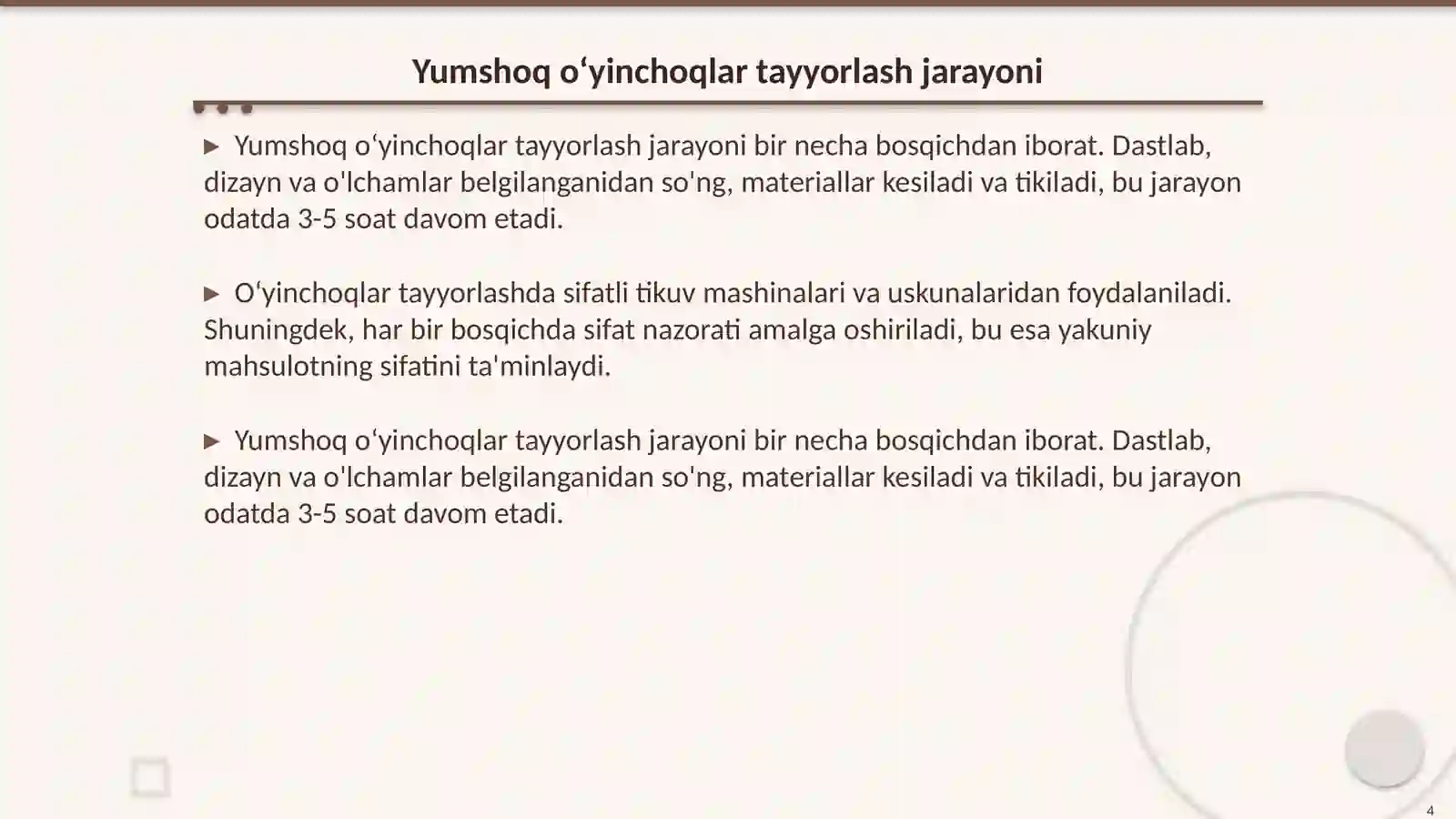 Yumshoq o‘yinchoqlar tayyorlash jarayoni

▶ Yumshoq o‘yinchoqlar tayyorlash jarayoni bir necha bosqichdan iborat. Dastlab, dizayn va o'lchamlar belgilanganidan so'ng, materiallar kesiladi va tikiladi, bu jarayon odatda 3-5 soat davom etadi.

▶ O‘yinchoqlar tayyorlashda sifatli tikuv mashinalari va uskunalaridan foydalaniladi. Shuningdek, har bir bosqichda sifat nazorati amalga oshiriladi, bu esa yakuniy mahsulotning sifatini ta'minlaydi.

▶ Yumshoq o‘yinchoqlar tayyorlash jarayoni bir necha bosqichdan iborat. Dastlab, dizayn va o'lchamlar belgilanganidan so'ng, materiallar kesiladi va tikiladi, bu jarayon odatda 3-5 soat davom etadi.

4